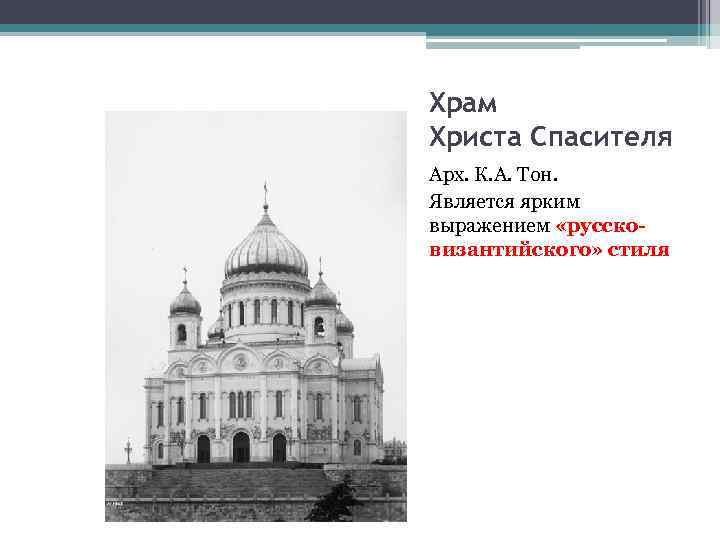 Храм
Христа Спасителя

Арх. К.А. Тон.
Является ярким выражением «русско-византийского» стиля